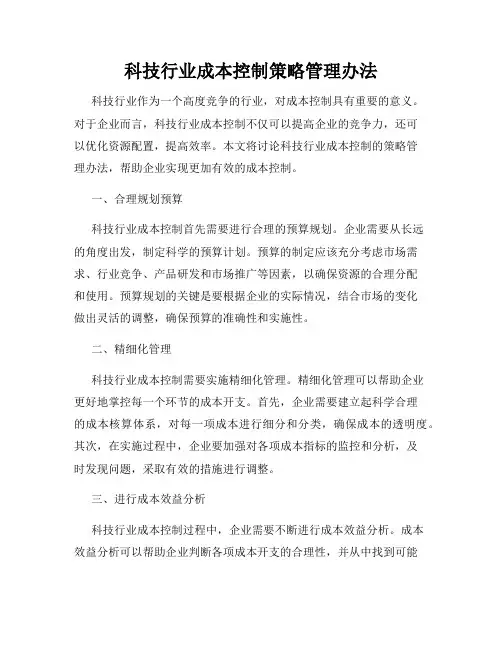 科技行业成本控制策略管理办法

科技行业作为一个高度竞争的行业，对成本控制具有重要的意义。对于企业而言，科技行业成本控制不仅可以提高企业的竞争力，还可以优化资源配置，提高效率。本文将讨论科技行业成本控制的策略管理办法，帮助企业实现更加有效的成本控制。

一、合理规划预算

科技行业成本控制首先需要进行合理的预算规划。企业需要从长远的角度出发，制定科学的预算计划。预算的制定应该充分考虑市场需求、行业竞争、产品研发和市场推广等因素，以确保资源的合理分配和使用。预算规划的关键是要根据企业的实际情况，结合市场的变化做出灵活的调整，确保预算的准确性和实施性。

二、精细化管理

科技行业成本控制需要实施精细化管理。精细化管理可以帮助企业更好地掌控每一个环节的成本开支。首先，企业需要建立起科学合理的成本核算体系，对每一项成本进行细分和分类，确保成本的透明度。其次，在实施过程中，企业要加强对各项成本指标的监控和分析，及时发现问题，采取有效的措施进行调整。

三、进行成本效益分析

科技行业成本控制过程中，企业需要不断进行成本效益分析。成本效益分析可以帮助企业判断各项成本开支的合理性，并从中找到可能